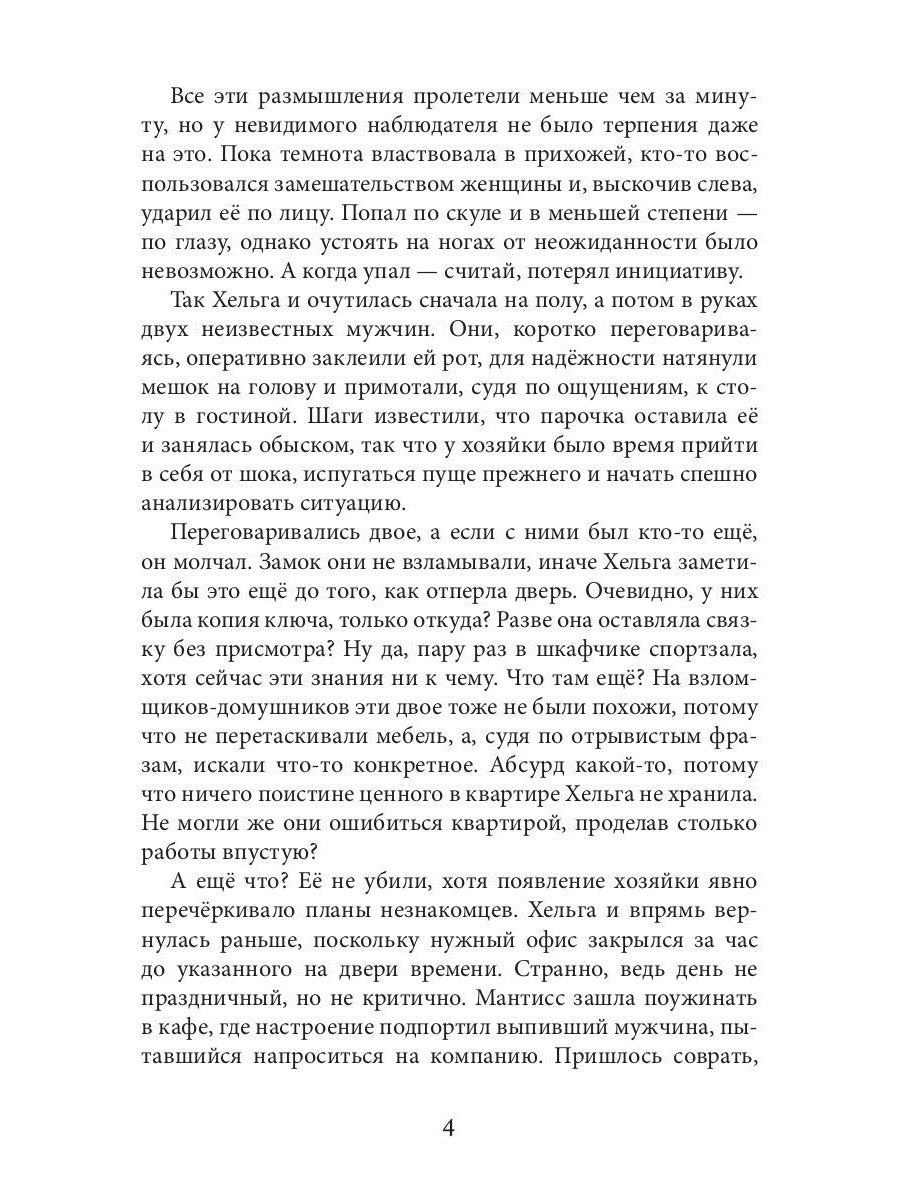 Все эти размышления пролетели меньше чем за минуту, но у невидимого наблюдателя не было терпения даже на это. Пока темнота властвовала в прихожей, кто-то воспользовался замешательством женщины и, выскочив слева, ударил её по лицу. Попал по скуле и в меньшей степени — по глазу, однако устоять на ногах от неожиданности было невозможно. А когда упал — считай, потерял инициативу.

Так Хельга и очутилась сначала на полу, а потом в руках двух неизвестных мужчин. Они, коротко переговариваясь, оперативно заклеили ей рот, для надёжности натянули мешок на голову и примотали, судя по ощущениям, к столу в гостиной. Шаги известили, что парочка оставила её и занялась обыском, так что у хозяйки было время прийти в себя от шока, испугаться пуще прежнего и начать спешно анализировать ситуацию.

Переговаривались двое, а если с ними был кто-то ещё, он молчал. Замок они не взламывали, иначе Хельга заметила бы это ещё до того, как отперла дверь. Очевидно, у них была копия ключа, только откуда? Разве она оставляла связку без присмотра? Ну да, пару раз в шкафчике спортзала, хотя сейчас эти знания ни к чему. Что там ещё? На взломщиков-домушников эти двое тоже не были похожи, потому что не перетаскивали мебель, а, судя по отрывистым фразам, искали что-то конкретное. Абсурд какой-то, потому что ничего поистине ценного в квартире Хельга не хранила. Не могли же они ошибиться квартирой, проделав столько работы впустую?

А ещё что? Её не убили, хотя появление хозяйки явно перечёркивало планы незнакомцев. Хельга и впрямь вернулась раньше, поскольку нужный офис закрылся за час до указанного на двери времени. Странно, ведь день не праздничный, но не критично. Мантисс зашла поужинать в кафе, где настроение подпортил выпивший мужчина, пытавшийся напроситься на компанию. Пришлось соврать,

4